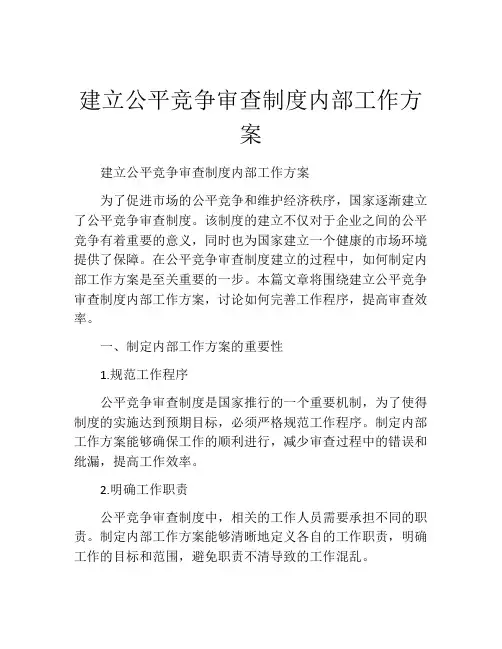 建立公平竞争审查制度内部工作方案

建立公平竞争审查制度内部工作方案

为了促进市场的公平竞争和维护经济秩序，国家逐渐建立了公平竞争审查制度。该制度的建立不仅对于企业之间的公平竞争有着重要的意义，同时也为国家建立一个健康的市场环境提供了保障。在公平竞争审查制度建立的过程中，如何制定内部工作方案是至关重要的一步。本篇文章将围绕建立公平竞争审查制度内部工作方案，讨论如何完善工作程序，提高审查效率。

一、制定内部工作方案的重要性

1.规范工作程序

公平竞争审查制度是国家推行的一个重要机制，为了使得制度的实施达到预期目标，必须严格规范工作程序。制定内部工作方案能够确保工作的顺利进行，减少审查过程中的错误和纰漏，提高工作效率。

2.明确工作职责

公平竞争审查制度中，相关的工作人员需要承担不同的职责。制定内部工作方案能够清晰地定义各自的工作职责，明确工作的目标和范围，避免职责不清导致的工作混乱。